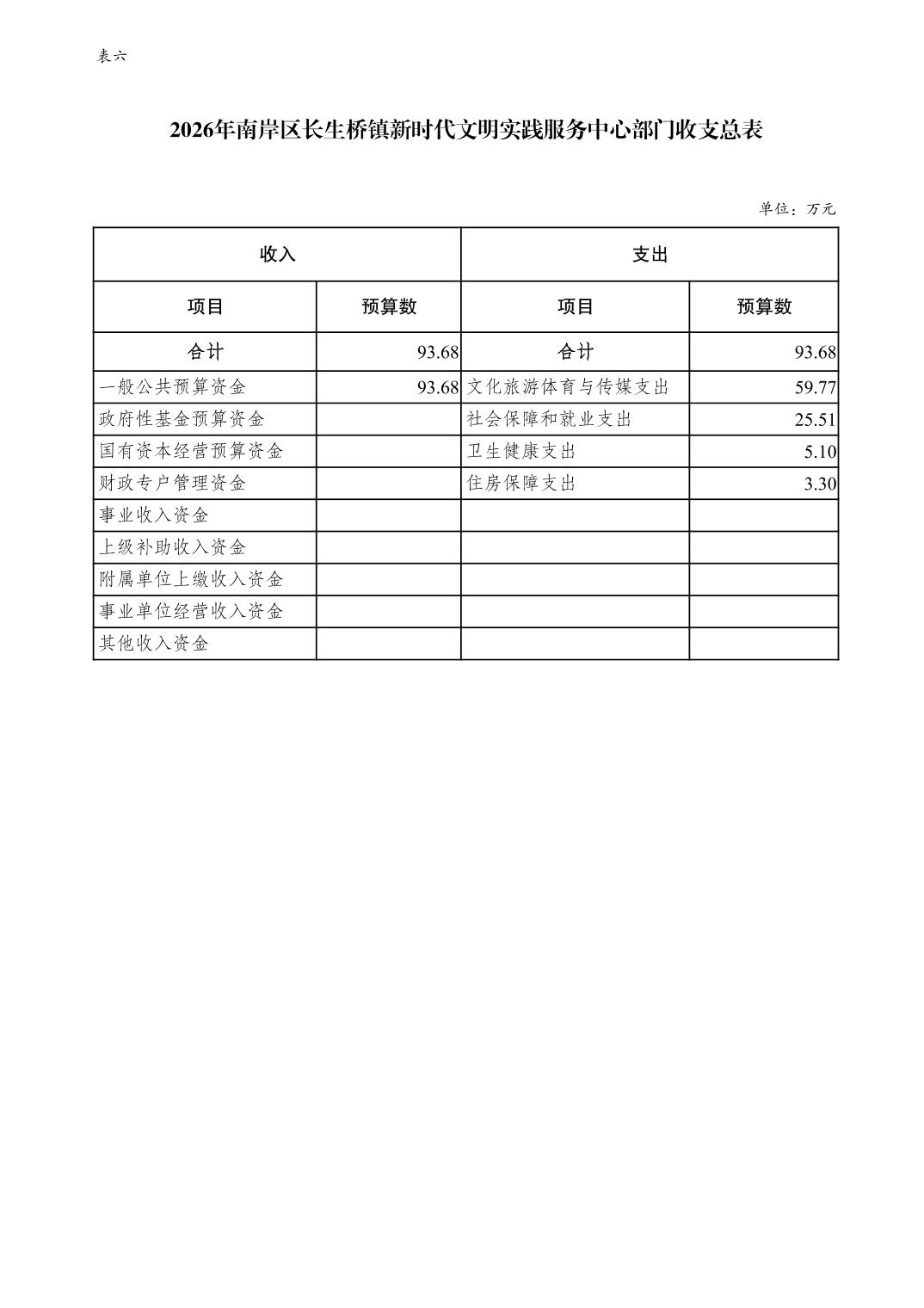 表六

2026年南岸区长生桥镇新时代文明实践服务中心部门收支总表

单位：万元

| 收入 | | 支出 | |
|---|---|---|---|
| 项目 | 预算数 | 项目 | 预算数 |
| 合计 | 93.68 | 合计 | 93.68 |
| 一般公共预算资金 | 93.68 | 文化旅游体育与传媒支出 | 59.77 |
| 政府性基金预算资金 | | 社会保障和就业支出 | 25.51 |
| 国有资本经营预算资金 | | 卫生健康支出 | 5.10 |
| 财政专户管理资金 | | 住房保障支出 | 3.30 |
| 事业收入资金 | | | |
| 上级补助收入资金 | | | |
| 附属单位上缴收入资金 | | | |
| 事业单位经营收入资金 | | | |
| 其他收入资金 | | | |